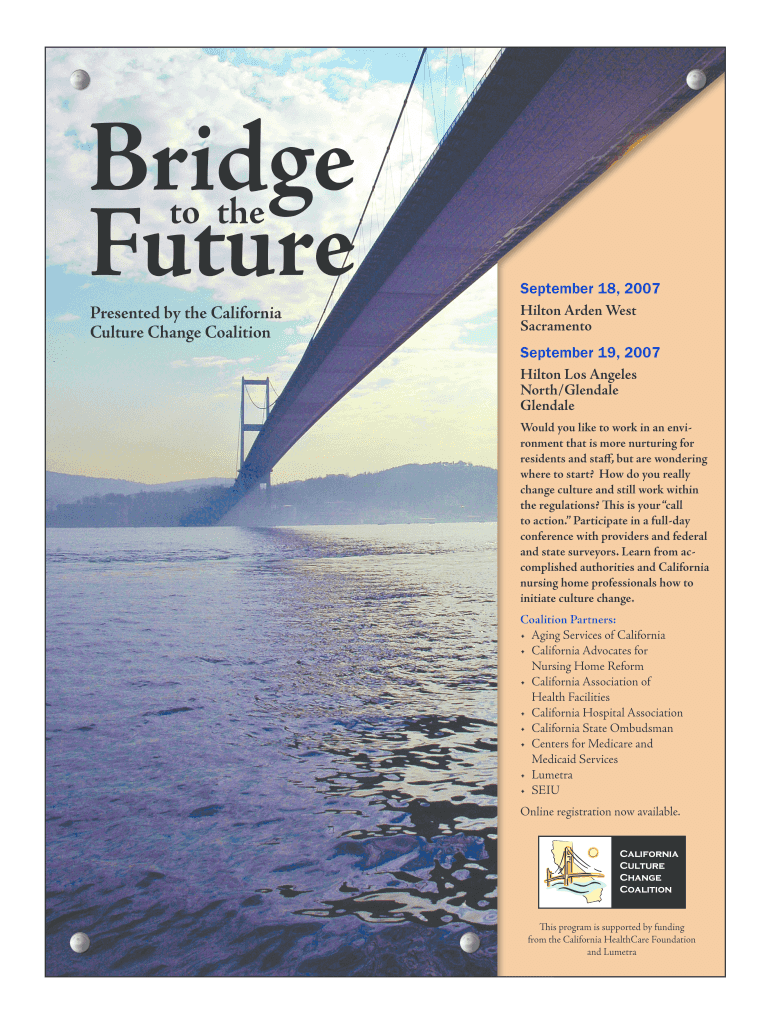 Bridge to the Future

Presented by the California Culture Change Coalition

September 18, 2007
Hilton Arden West
Sacramento

September 19, 2007
Hilton Los Angeles North/Glendale
Glendale

Would you like to work in an environment that is more nurturing for residents and staff, but are wondering where to start? How do you really change culture and still work within the regulations? This is your "call to action." Participate in a full-day conference with providers and federal and state surveyors. Learn from accomplished authorities and California nursing home professionals how to initiate culture change.

Coalition Partners:
• Aging Services of California
• California Advocates for Nursing Home Reform
• California Association of Health Facilities
• California Hospital Association
• California State Ombudsman
• Centers for Medicare and Medicaid Services
• Lumetra
• SEIU

Online registration now available.

California Culture Change Coalition

This program is supported by funding from the California HealthCare Foundation and Lumetra